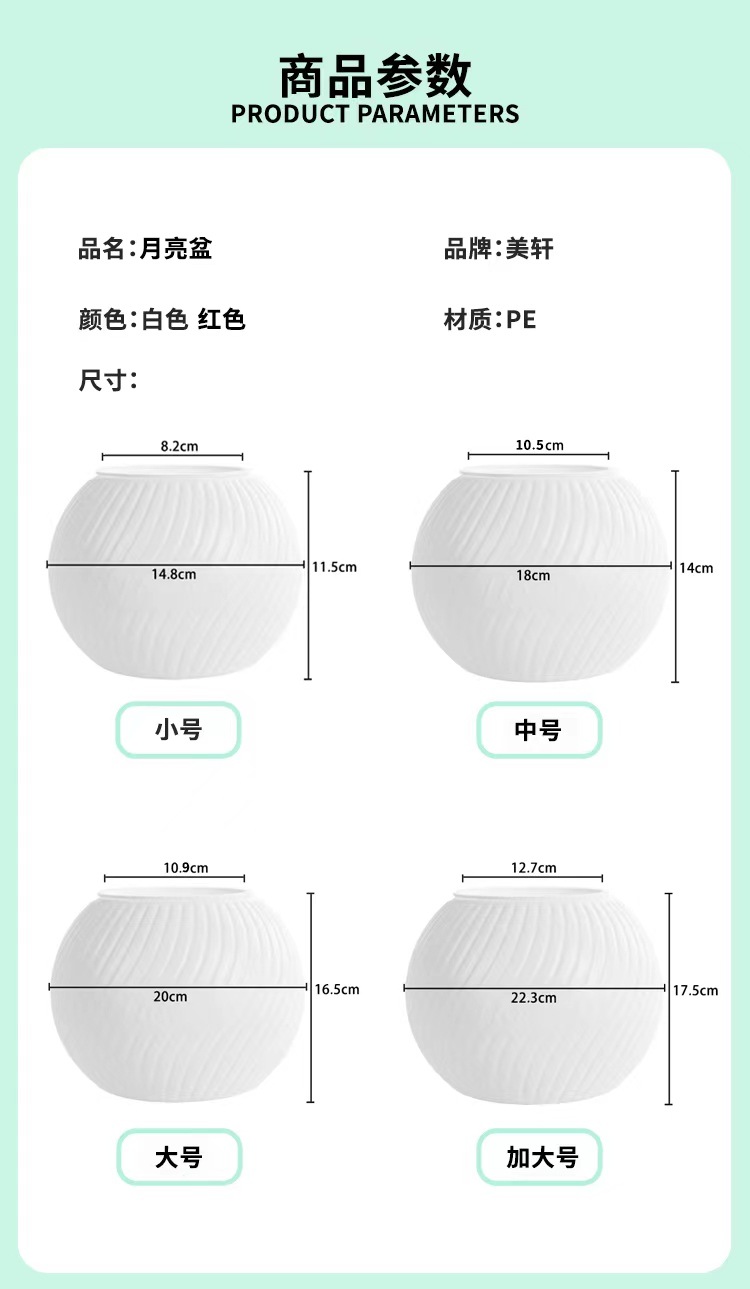 商品参数
PRODUCT PARAMETERS

品名:月亮盆

品牌:美轩

颜色:白色 红色

材质:PE

尺寸:

8.2cm
14.8cm
11.5cm
小号

10.5cm
18cm
14cm
中号

10.9cm
20cm
16.5cm
大号

12.7cm
22.3cm
17.5cm
加大号